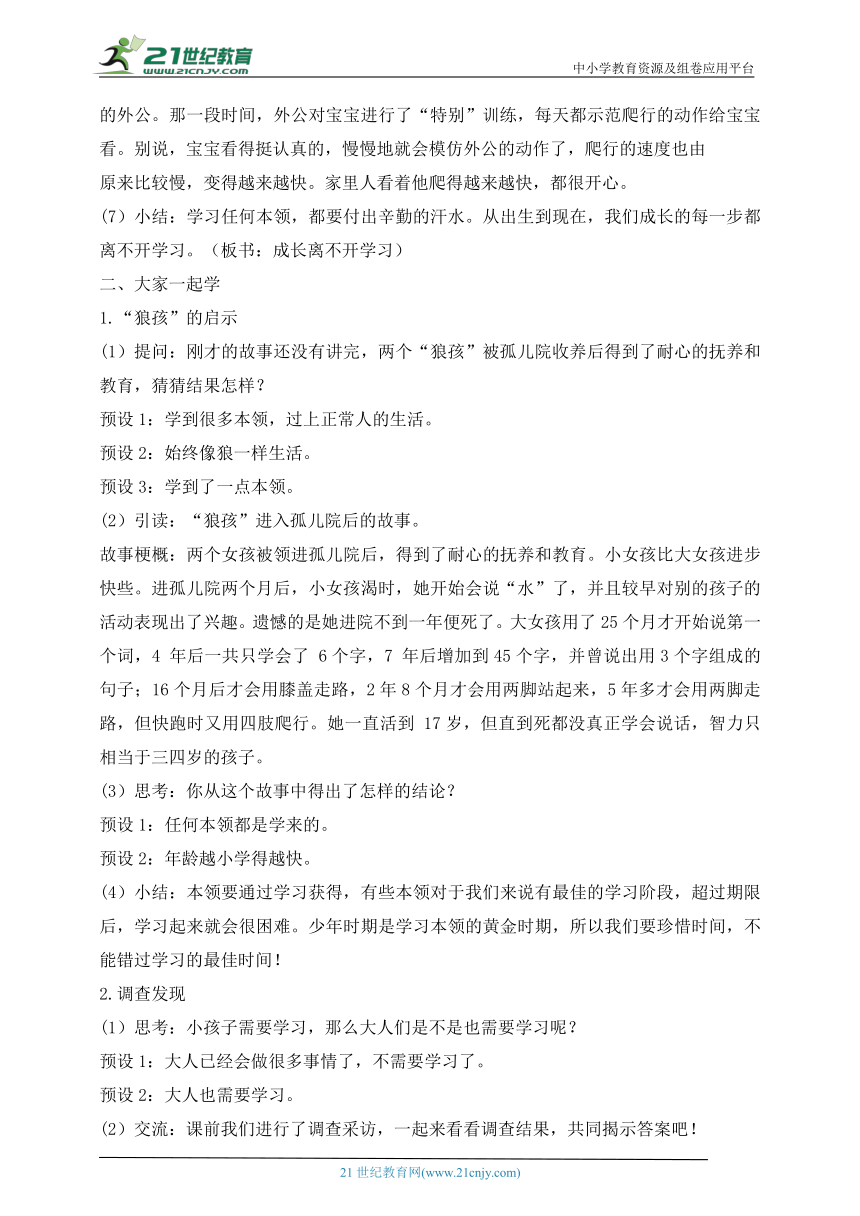 21世纪教育
www.21cnjy.com
中小学教育资源及组卷应用平台

的外公。那一段时间，外公对宝宝进行了“特别”训练，每天都示范爬行的动作给宝宝看。别说，宝宝看得挺认真的，慢慢地就会模仿外公的动作了，爬行的速度也由原来比较慢，变得越来越快。家里人看着他爬得越来越快，都很开心。

(7) 小结：学习任何本领，都要付出辛勤的汗水。从出生到现在，我们成长的每一步都离不开学习。（板书：成长离不开学习）

二、大家一起学

1.“狼孩”的启示

(1) 提问：刚才的故事还没有讲完，两个“狼孩”被孤儿院收养后得到了耐心的抚养和教育，猜猜结果怎样？

预设 1：学到很多本领，过上正常人的生活。

预设 2：始终像狼一样生活。

预设 3：学到了一点本领。

(2) 引读：“狼孩”进入孤儿院后的故事。

故事梗概：两个女孩被领进孤儿院后，得到了耐心的抚养和教育。小女孩比大女孩进步快些。进孤儿院两个月后，小女孩渴时，她开始会说“水”了，并且较早对别的孩子的活动表现出了兴趣。遗憾的是她进院不到一年便死了。大女孩用了 25 个月才开始说第一个词，4 年后一共只学会了 6 个字，7 年后增加到 45 个字，并曾说出用 3 个字组成的句子；16 个月后才会用膝盖走路，2 年 8 个月才会用两脚站起来，5 年多才会用两脚走路，但快跑时又用四肢爬行。她一直活到 17 岁，但直到死都没真正学会说话，智力只相当于三四岁的孩子。

(3) 思考：你从这个故事中得出了怎样的结论？

预设 1：任何本领都是学来的。

预设 2：年龄越小学得越快。

(4) 小结：本领要通过学习获得，有些本领对于我们来说有最佳的学习阶段，超过期限后，学习起来就会很困难。少年时期是学习本领的黄金时期，所以我们要珍惜时间，不能错过学习的最佳时间！

2.调查发现

(1) 思考：小孩子需要学习，那么大人们是不是也需要学习呢？

预设 1：大人已经会做很多事情了，不需要学习了。

预设 2：大人也需要学习。

(2) 交流：课前我们进行了调查采访，一起来看看调查结果，共同揭示答案吧！

21 世纪教育网(www.21cnjy.com)